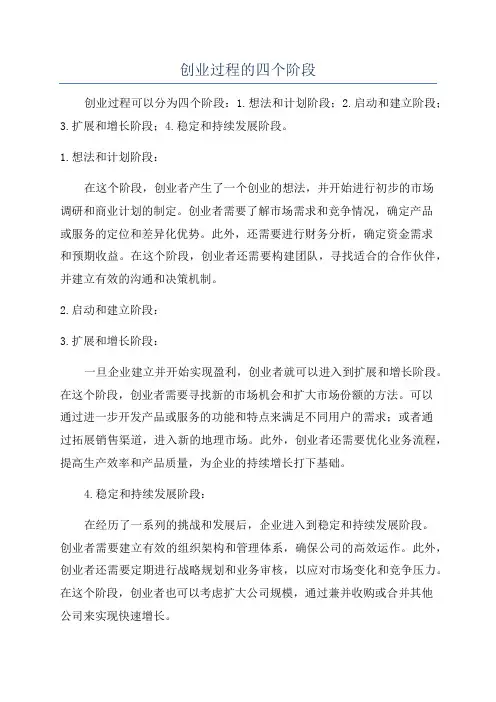 创业过程的四个阶段

创业过程可以分为四个阶段：1.想法和计划阶段；2.启动和建立阶段；3.扩展和增长阶段；4.稳定和持续发展阶段。

1.想法和计划阶段：

在这个阶段，创业者产生了一个创业的想法，并开始进行初步的市场调研和商业计划的制定。创业者需要了解市场需求和竞争情况，确定产品或服务的定位和差异化优势。此外，还需要进行财务分析，确定资金需求和预期收益。在这个阶段，创业者还需要构建团队，寻找适合的合作伙伴，并建立有效的沟通和决策机制。

2.启动和建立阶段：

3.扩展和增长阶段：

一旦企业建立并开始实现盈利，创业者就可以进入到扩展和增长阶段。在这个阶段，创业者需要寻找新的市场机会和扩大市场份额的方法。可以通过进一步开发产品或服务的功能和特点来满足不同用户的需求；或者通过拓展销售渠道，进入新的地理市场。此外，创业者还需要优化业务流程，提高生产效率和产品质量，为企业的持续增长打下基础。

4.稳定和持续发展阶段：

在经历了一系列的挑战和发展后，企业进入到稳定和持续发展阶段。创业者需要建立有效的组织架构和管理体系，确保公司的高效运作。此外，创业者还需要定期进行战略规划和业务审核，以应对市场变化和竞争压力。在这个阶段，创业者也可以考虑扩大公司规模，通过兼并收购或合并其他公司来实现快速增长。